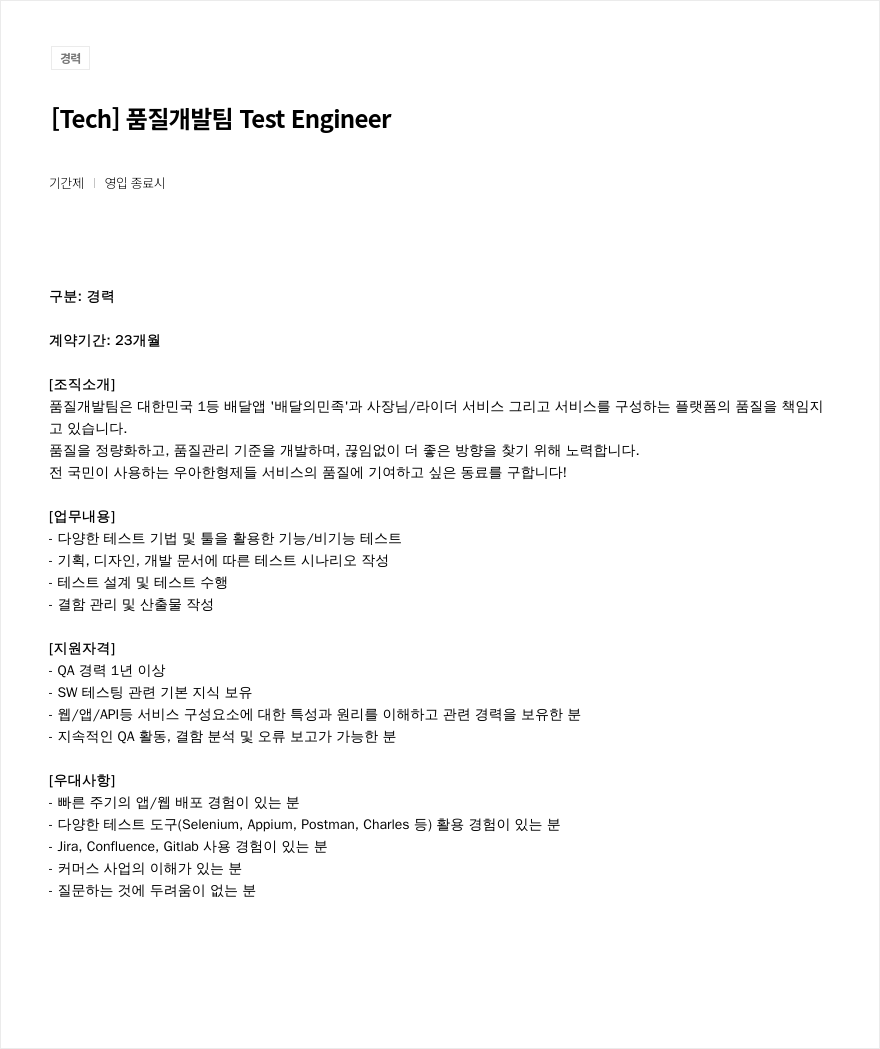 경력

[Tech] 품질개발팀 Test Engineer

기간제 | 영입 종료시

구분: 경력

계약기간: 23개월

[조직소개]
품질개발팀은 대한민국 1등 배달앱 '배달의민족'과 사장님/라이더 서비스 그리고 서비스를 구성하는 플랫폼의 품질을 책임지고 있습니다.
품질을 정량화하고, 품질관리 기준을 개발하며, 끊임없이 더 좋은 방향을 찾기 위해 노력합니다.
전 국민이 사용하는 우아한형제들 서비스의 품질에 기여하고 싶은 동료를 구합니다!

[업무내용]
- 다양한 테스트 기법 및 툴을 활용한 기능/비기능 테스트
- 기획, 디자인, 개발 문서에 따른 테스트 시나리오 작성
- 테스트 설계 및 테스트 수행
- 결함 관리 및 산출물 작성

[지원자격]
- QA 경력 1년 이상
- SW 테스팅 관련 기본 지식 보유
- 웹/앱/API등 서비스 구성요소에 대한 특성과 원리를 이해하고 관련 경력을 보유한 분
- 지속적인 QA 활동, 결함 분석 및 오류 보고가 가능한 분

[우대사항]
- 빠른 주기의 앱/웹 배포 경험이 있는 분
- 다양한 테스트 도구(Selenium, Appium, Postman, Charles 등) 활용 경험이 있는 분
- Jira, Confluence, Gitlab 사용 경험이 있는 분
- 커머스 사업의 이해가 있는 분
- 질문하는 것에 두려움이 없는 분